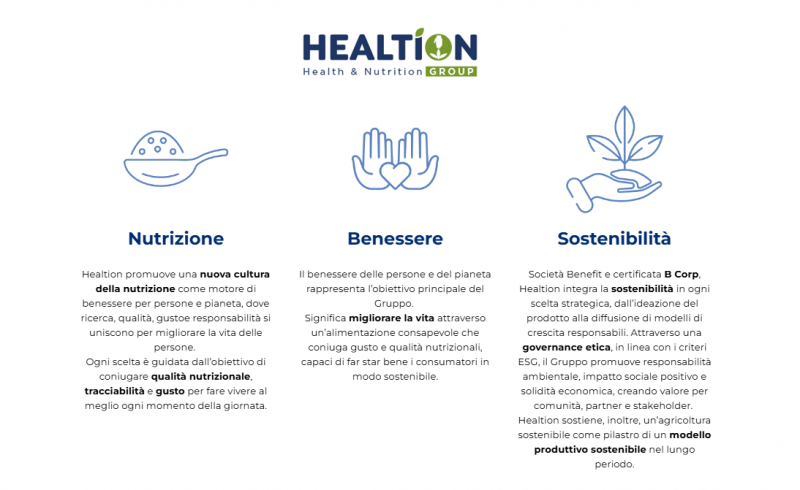 HEALTION
Health & Nutrition GROUP

Nutrizione

Healtion promuove una nuova cultura della nutrizione come motore di benessere per persone e pianeta, dove ricerca, qualità, gustoe responsabilità si uniscono per migliorare la vita delle persone.
Ogni scelta è guidata dall'obiettivo di coniugare qualità nutrizionale, tracciabilità e gusto per fare vivere al meglio ogni momento della giornata.

Benessere

Il benessere delle persone e del pianeta rappresenta l'obiettivo principale del Gruppo.
Significa migliorare la vita attraverso un'alimentazione consapevole che coniuga gusto e qualità nutrizionali, capaci di far star bene i consumatori in modo sostenibile.

Sostenibilità

Società Benefit e certificata B Corp, Healtion integra la sostenibilità in ogni scelta strategica, dall'ideazione del prodotto alla diffusione di modelli di crescita responsabili. Attraverso una governance etica, in linea con i criteri ESG, il Gruppo promuove responsabilità ambientale, impatto sociale positivo e solidità economica, creando valore per comunità, partner e stakeholder.
Healtion sostiene, inoltre, un'agricoltura sostenibile come pilastro di un modello produttivo sostenibile nel lungo periodo.